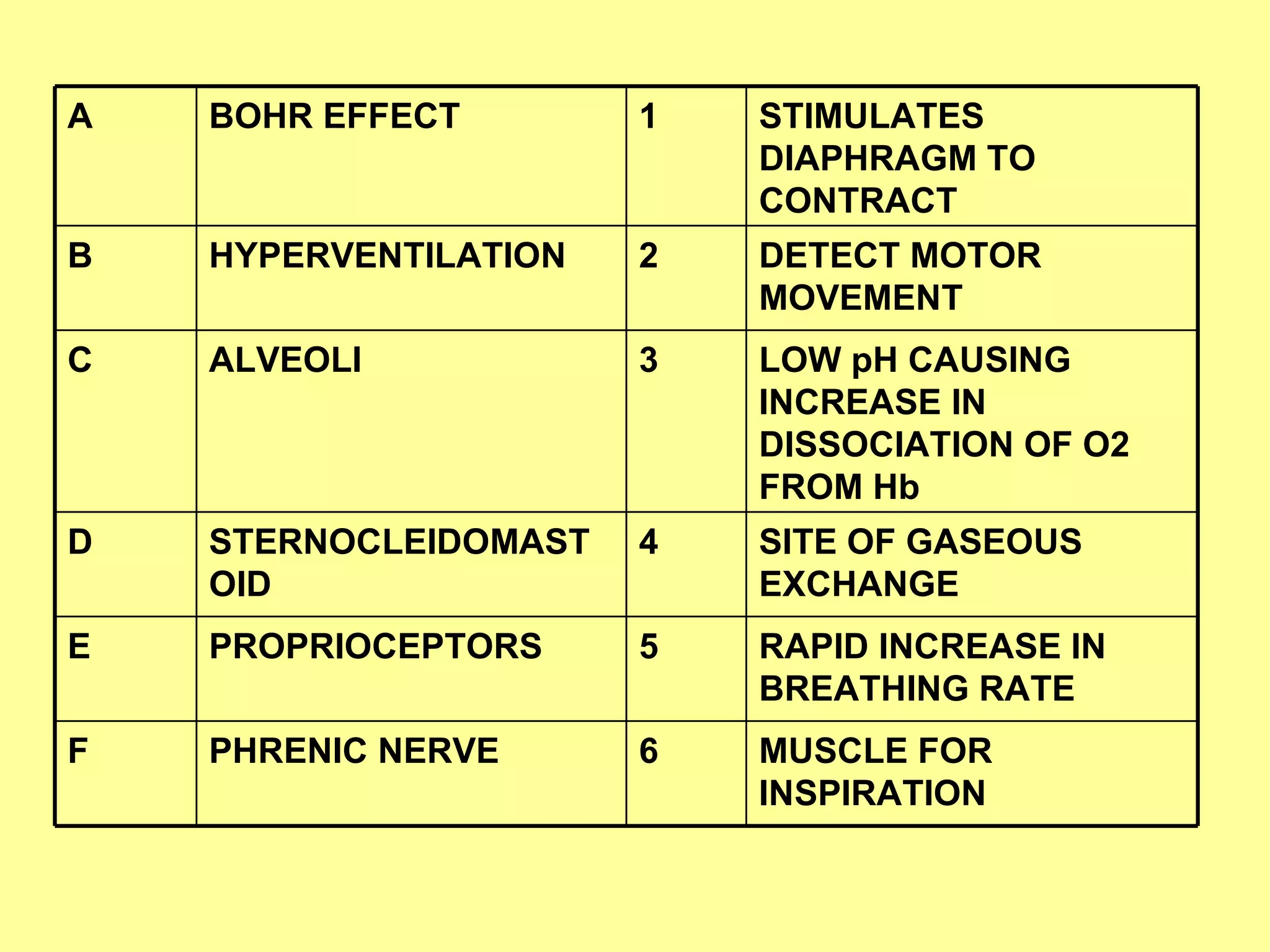 | A | BOHR EFFECT | 1 | STIMULATES DIAPHRAGM TO CONTRACT |
|---|---|---|---|
| B | HYPERVENTILATION | 2 | DETECT MOTOR MOVEMENT |
| C | ALVEOLI | 3 | LOW pH CAUSING INCREASE IN DISSOCIATION OF O2 FROM Hb |
| D | STERNOCLEIDOMASTOID | 4 | SITE OF GASEOUS EXCHANGE |
| E | PROPRIOCEPTORS | 5 | RAPID INCREASE IN BREATHING RATE |
| F | PHRENIC NERVE | 6 | MUSCLE FOR INSPIRATION |